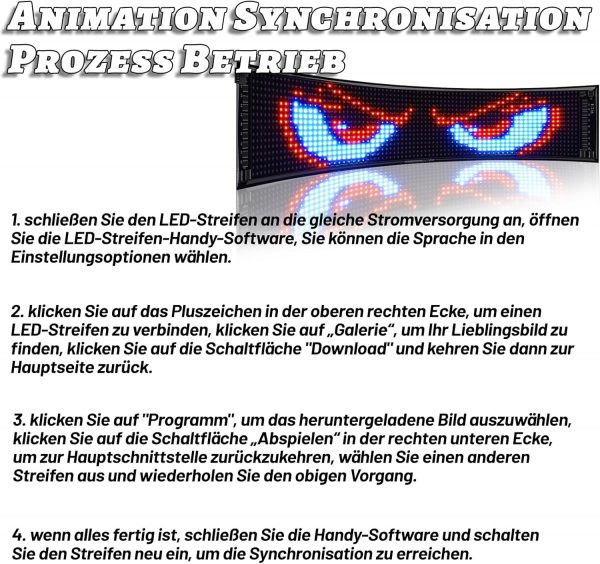 Animation Synchronisation Prozess Betrieb

1. schließen Sie den LED-Streifen an die gleiche Stromversorgung an, öffnen Sie die LED-Streifen-Handy-Software, Sie können die Sprache in den Einstellungsoptionen wählen.

2. klicken Sie auf das Pluszeichen in der oberen rechten Ecke, um einen LED-Streifen zu verbinden, klicken Sie auf „Galerie“, um Ihr Lieblingsbild zu finden, klicken Sie auf die Schaltfläche "Download" und kehren Sie dann zur Hauptseite zurück.

3. klicken Sie auf "Programm", um das heruntergeladene Bild auszuwählen, klicken Sie auf die Schaltfläche „Abspielen“ in der rechten unteren Ecke, um zur Hauptschnittstelle zurückzukehren, wählen Sie einen anderen Streifen aus und wiederholen Sie den obigen Vorgang.

4. wenn alles fertig ist, schließen Sie die Handy-Software und schalten Sie den Streifen neu ein, um die Synchronisation zu erreichen.